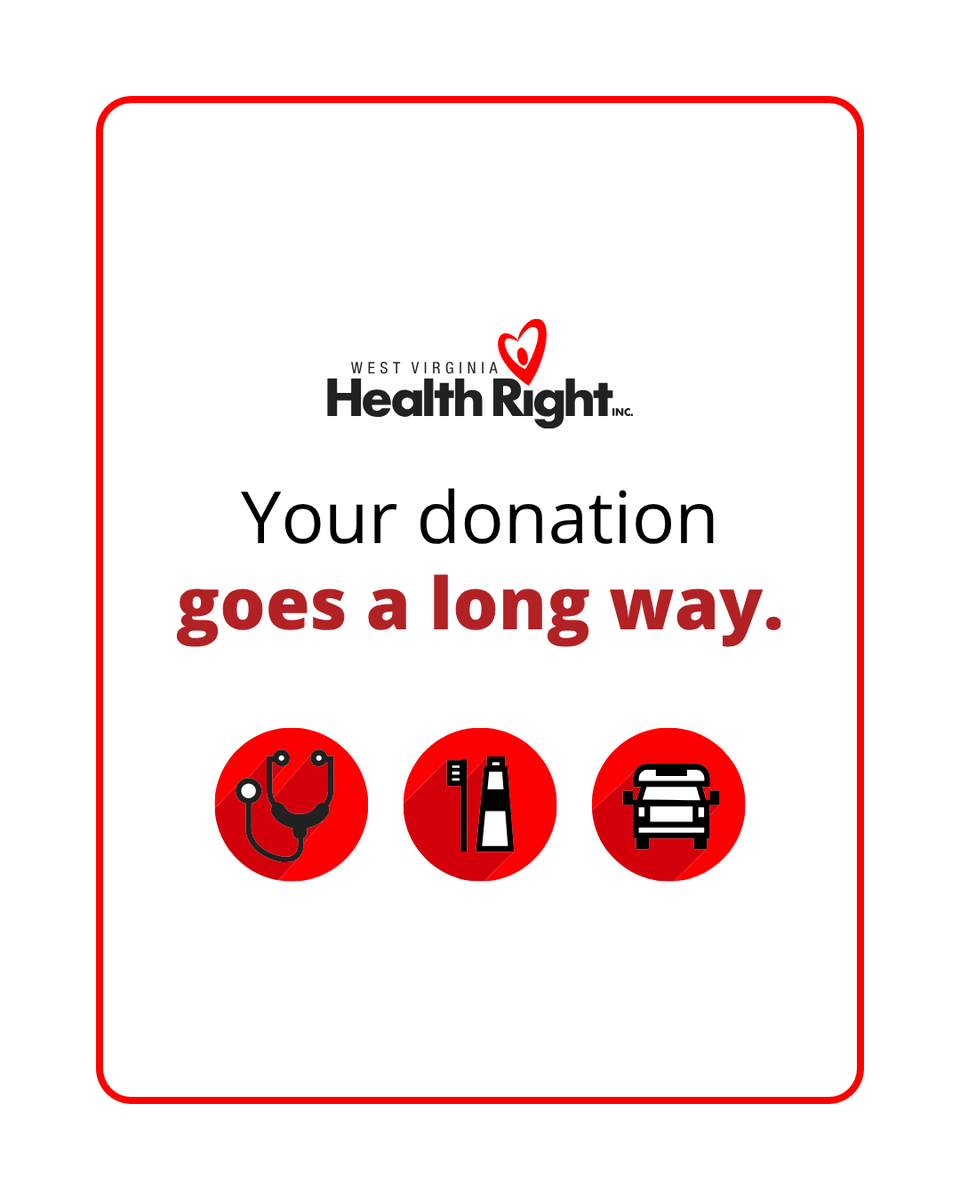 WEST VIRGINIA
Health Right INC.

Your donation
goes a long way.